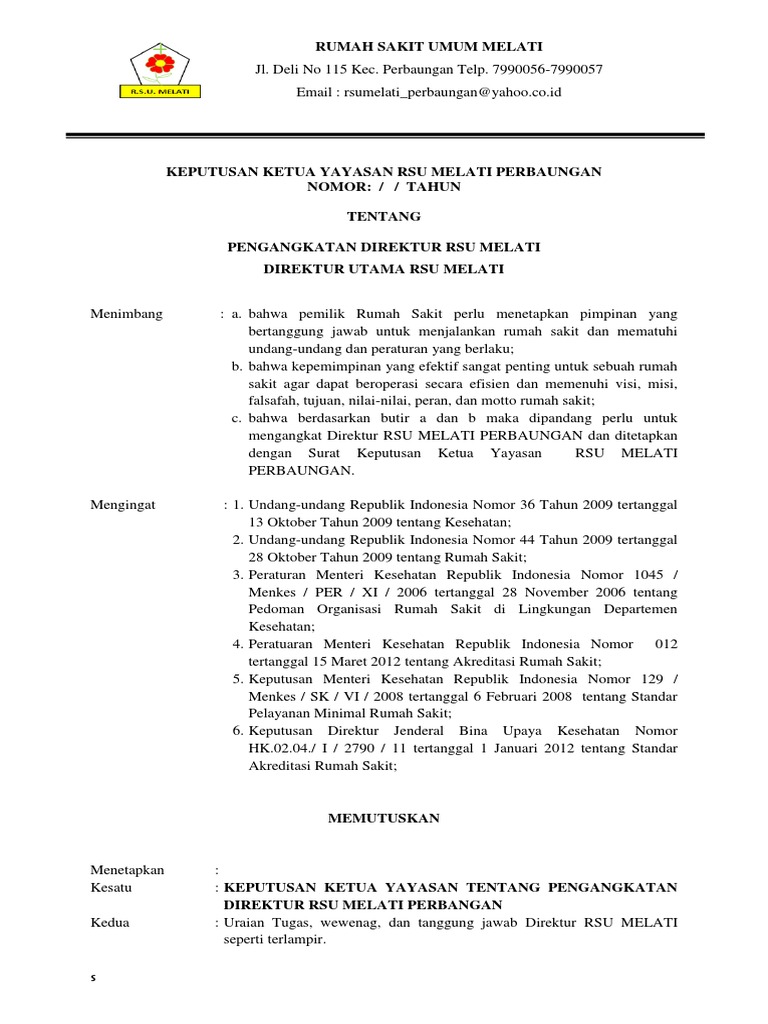 R.S.U. MELATI

RUMAH SAKIT UMUM MELATI
Jl. Deli No 115 Kec. Perbaungan Telp. 7990056-7990057
Email : rsumelati_perbaungan@yahoo.co.id

KEPUTUSAN KETUA YAYASAN RSU MELATI PERBAUNGAN
NOMOR: / / TAHUN

TENTANG

PENGANGKATAN DIREKTUR RSU MELATI
DIREKTUR UTAMA RSU MELATI

Menimbang : a. bahwa pemilik Rumah Sakit perlu menetapkan pimpinan yang bertanggung jawab untuk menjalankan rumah sakit dan mematuhi undang-undang dan peraturan yang berlaku;
b. bahwa kepemimpinan yang efektif sangat penting untuk sebuah rumah sakit agar dapat beroperasi secara efisien dan memenuhi visi, misi, falsafah, tujuan, nilai-nilai, peran, dan motto rumah sakit;
c. bahwa berdasarkan butir a dan b maka dipandang perlu untuk mengangkat Direktur RSU MELATI PERBAUNGAN dan ditetapkan dengan Surat Keputusan Ketua Yayasan RSU MELATI PERBAUNGAN.

Mengingat : 1. Undang-undang Republik Indonesia Nomor 36 Tahun 2009 tertanggal 13 Oktober Tahun 2009 tentang Kesehatan;
2. Undang-undang Republik Indonesia Nomor 44 Tahun 2009 tertanggal 28 Oktober Tahun 2009 tentang Rumah Sakit;
3. Peraturan Menteri Kesehatan Republik Indonesia Nomor 1045 / Menkes / PER / XI / 2006 tertanggal 28 November 2006 tentang Pedoman Organisasi Rumah Sakit di Lingkungan Departemen Kesehatan;
4. Peratuaran Menteri Kesehatan Republik Indonesia Nomor 012 tertanggal 15 Maret 2012 tentang Akreditasi Rumah Sakit;
5. Keputusan Menteri Kesehatan Republik Indonesia Nomor 129 / Menkes / SK / VI / 2008 tertanggal 6 Februari 2008 tentang Standar Pelayanan Minimal Rumah Sakit;
6. Keputusan Direktur Jenderal Bina Upaya Kesehatan Nomor HK.02.04./ I / 2790 / 11 tertanggal 1 Januari 2012 tentang Standar Akreditasi Rumah Sakit;

MEMUTUSKAN

Menetapkan :
Kesatu : KEPUTUSAN KETUA YAYASAN TENTANG PENGANGKATAN DIREKTUR RSU MELATI PERBANGAN
Kedua : Uraian Tugas, wewenag, dan tanggung jawab Direktur RSU MELATI seperti terlampir.

s